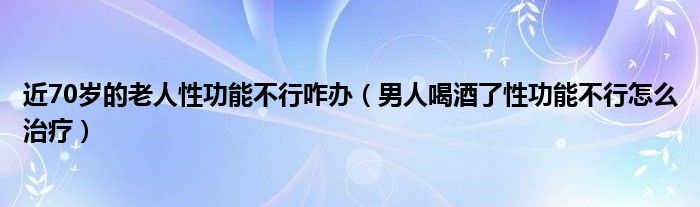 近70岁的老人性功能不行咋办（男人喝酒了性功能不行怎么治疗）